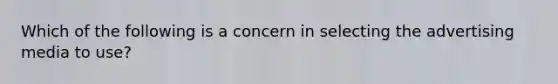 Which of the following is a concern in selecting the advertising media to use?